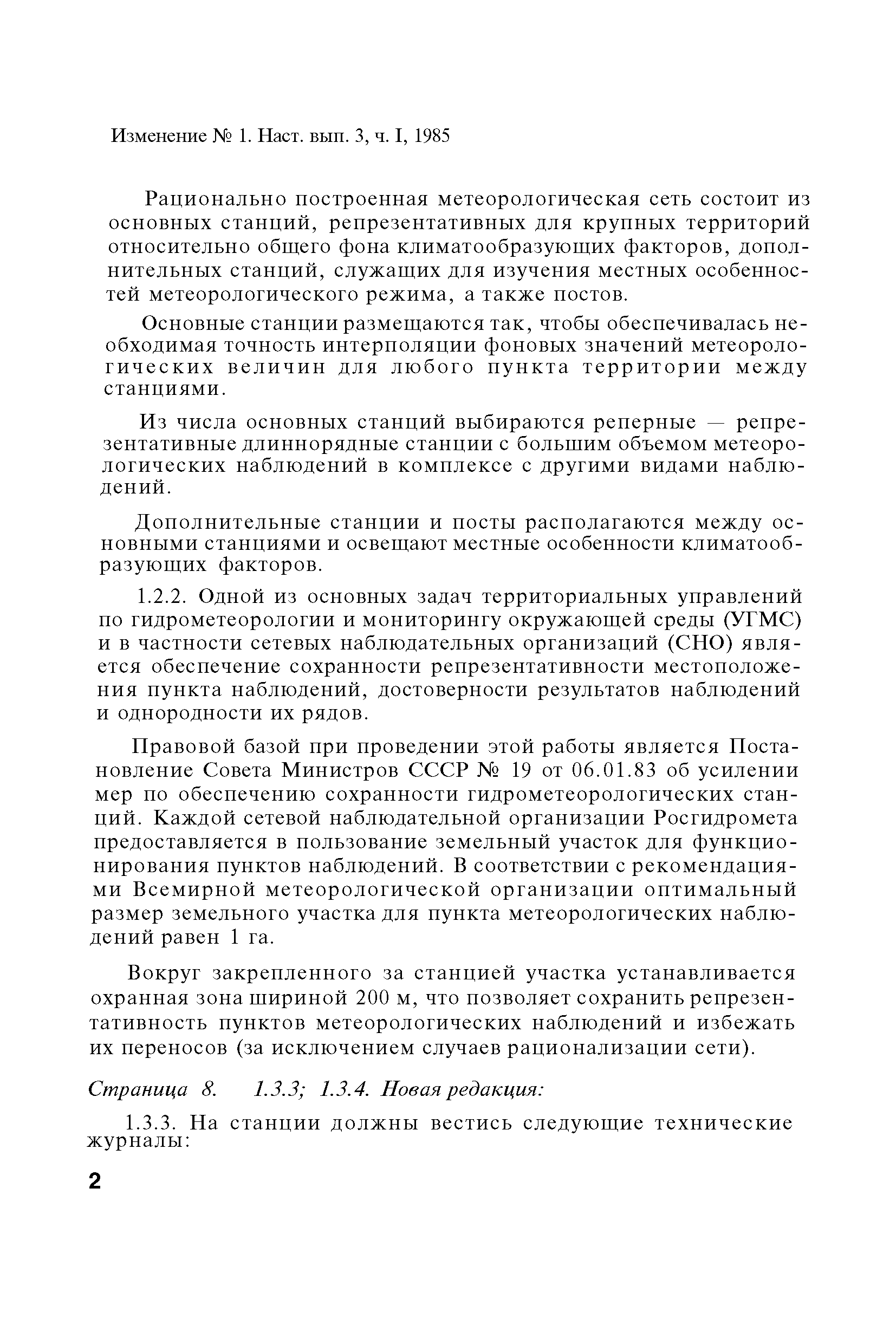 Изменение № 1. Наст. вып. 3, ч. I, 1985

Рационально построенная метеорологическая сеть состоит из основных станций, репрезентативных для крупных территорий относительно общего фона климатообразующих факторов, дополнительных станций, служащих для изучения местных особенностей метеорологического режима, а также постов.

Основные станции размещаются так, чтобы обеспечивалась необходимая точность интерполяции фоновых значений метеорологических величин для любого пункта территории между станциями.

Из числа основных станций выбираются реперные — репрезентативные длиннорядные станции с большим объемом метеорологических наблюдений в комплексе с другими видами наблюдений.

Дополнительные станции и посты располагаются между основными станциями и освещают местные особенности климатообразующих факторов.

1.2.2. Одной из основных задач территориальных управлений по гидрометеорологии и мониторингу окружающей среды (УГМС) и в частности сетевых наблюдательных организаций (СНО) является обеспечение сохранности репрезентативности местоположения пункта наблюдений, достоверности результатов наблюдений и однородности их рядов.

Правовой базой при проведении этой работы является Постановление Совета Министров СССР № 19 от 06.01.83 об усилении мер по обеспечению сохранности гидрометеорологических станций. Каждой сетевой наблюдательной организации Росгидромета предоставляется в пользование земельный участок для функционирования пунктов наблюдений. В соответствии с рекомендациями Всемирной метеорологической организации оптимальный размер земельного участка для пункта метеорологических наблюдений равен 1 га.

Вокруг закрепленного за станцией участка устанавливается охранная зона шириной 200 м, что позволяет сохранить репрезентативность пунктов метеорологических наблюдений и избежать их переносов (за исключением случаев рационализации сети).

Страница 8. 1.3.3; 1.3.4. Новая редакция:

1.3.3. На станции должны вестись следующие технические журналы:

2